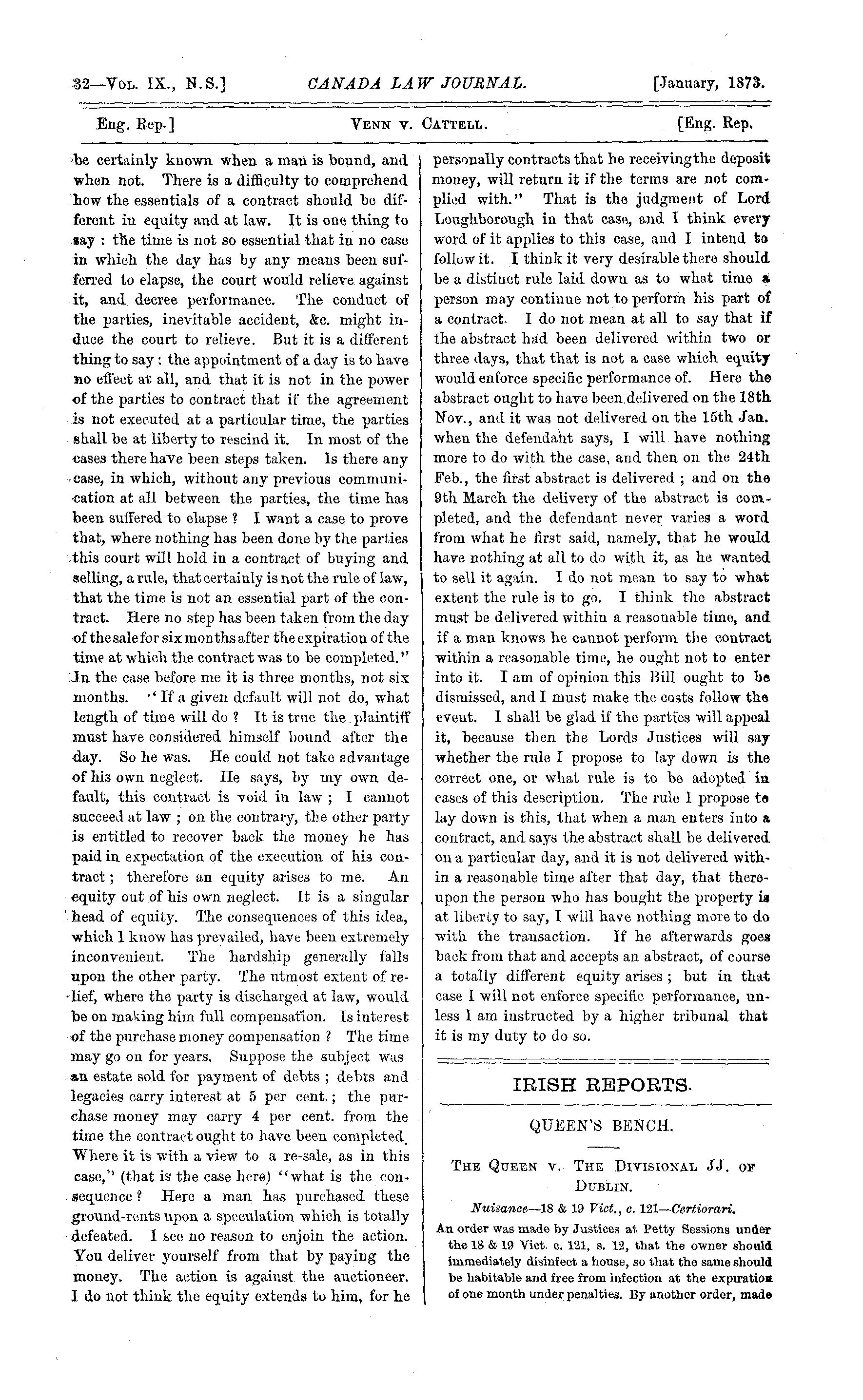 32—VOL. IX., N.S.] CANADA LAW JOURNAL. [January, 1873.

Eng. Rep.] VENN V. CATTELL. [Eng. Rep.

be certainly known when a man is bound, and when not. There is a difficulty to comprehend how the essentials of a contract should be different in equity and at law. It is one thing to say : the time is not so essential that in no case in which the day has by any means been suffered to elapse, the court would relieve against it, and decree performance. The conduct of the parties, inevitable accident, &c. might induce the court to relieve. But it is a different thing to say : the appointment of a day is to have no effect at all, and that it is not in the power of the parties to contract that if the agreement is not executed at a particular time, the parties shall be at liberty to rescind it. In most of the cases there have been steps taken. Is there any case, in which, without any previous communication at all between the parties, the time has been suffered to elapse ? I want a case to prove that, where nothing has been done by the parties this court will hold in a contract of buying and selling, a rule, that certainly is not the rule of law, that the time is not an essential part of the contract. Here no step has been taken from the day of the sale for six months after the expiration of the time at which the contract was to be completed." In the case before me it is three months, not six months. "If a given default will not do, what length of time will do ? It is true the plaintiff must have considered himself bound after the day. So he was. He could not take advantage of his own neglect. He says, by my own default, this contract is void in law ; I cannot succeed at law ; on the contrary, the other party is entitled to recover back the money he has paid in expectation of the execution of his contract ; therefore an equity arises to me. An equity out of his own neglect. It is a singular head of equity. The consequences of this idea, which I know has prevailed, have been extremely inconvenient. The hardship generally falls upon the other party. The utmost extent of relief, where the party is discharged at law, would be on making him full compensation. Is interest of the purchase money compensation ? The time may go on for years. Suppose the subject was an estate sold for payment of debts ; debts and legacies carry interest at 5 per cent. ; the purchase money may carry 4 per cent. from the time the contract ought to have been completed. Where it is with a view to a re-sale, as in this case," (that is the case here) "what is the consequence ? Here a man has purchased these ground-rents upon a speculation which is totally defeated. I see no reason to enjoin the action. You deliver yourself from that by paying the money. The action is against the auctioneer. I do not think the equity extends to him, for he personally contracts that he receiving the deposit money, will return it if the terms are not complied with." That is the judgment of Lord Loughborough in that case, and I think every word of it applies to this case, and I intend to follow it. I think it very desirable there should be a distinct rule laid down as to what time a person may continue not to perform his part of a contract. I do not mean at all to say that if the abstract had been delivered within two or three days, that that is not a case which equity would enforce specific performance of. Here the abstract ought to have been delivered on the 18th Nov., and it was not delivered on the 15th Jan. when the defendant says, I will have nothing more to do with the case, and then on the 24th Feb., the first abstract is delivered ; and on the 9th March the delivery of the abstract is completed, and the defendant never varies a word from what he first said, namely, that he would have nothing at all to do with it, as he wanted to sell it again. I do not mean to say to what extent the rule is to go. I think the abstract must be delivered within a reasonable time, and if a man knows he cannot perform the contract within a reasonable time, he ought not to enter into it. I am of opinion this Bill ought to be dismissed, and I must make the costs follow the event. I shall be glad if the parties will appeal it, because then the Lords Justices will say whether the rule I propose to lay down is the correct one, or what rule is to be adopted in cases of this description. The rule I propose to lay down is this, that when a man enters into a contract, and says the abstract shall be delivered on a particular day, and it is not delivered within a reasonable time after that day, that thereupon the person who has bought the property is at liberty to say, I will have nothing more to do with the transaction. If he afterwards goes back from that and accepts an abstract, of course a totally different equity arises ; but in that case I will not enforce specific performance, unless I am instructed by a higher tribunal that it is my duty to do so.

IRISH REPORTS.

QUEEN'S BENCH.

THE QUEEN V. THE DIVISIONAL JJ. OF DUBLIN.

Nuisance—18 & 19 Vict., c. 121—Certiorari.

An order was made by Justices at Petty Sessions under the 18 & 19 Vict. c. 121, s. 12, that the owner should immediately disinfect a house, so that the same should be habitable and free from infection at the expiration of one month under penalties. By another order, made